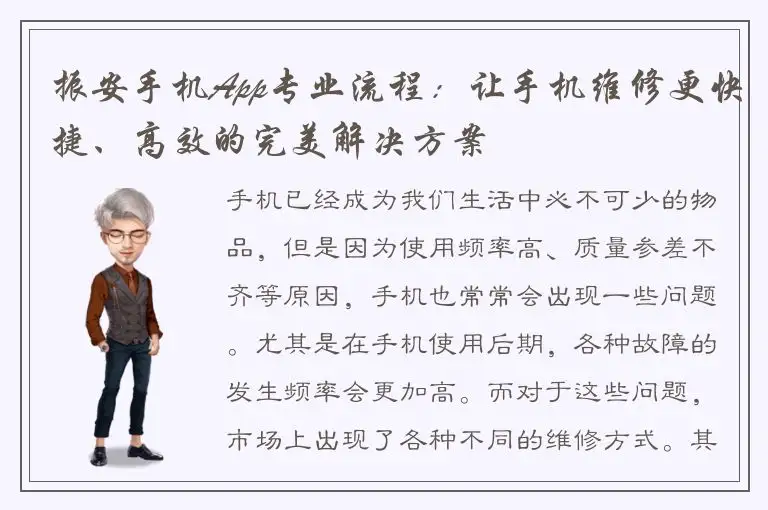 振安手机App专业流程：让手机维修更快捷、高效的完美解决方案

手机已经成为我们生活中必不可少的物品，但是因为使用频率高、质量参差不齐等原因，手机也常常会出现一些问题。尤其是在手机使用后期，各种故障的发生频率会更加高。而对于这些问题，市场上出现了各种不同的维修方式。其